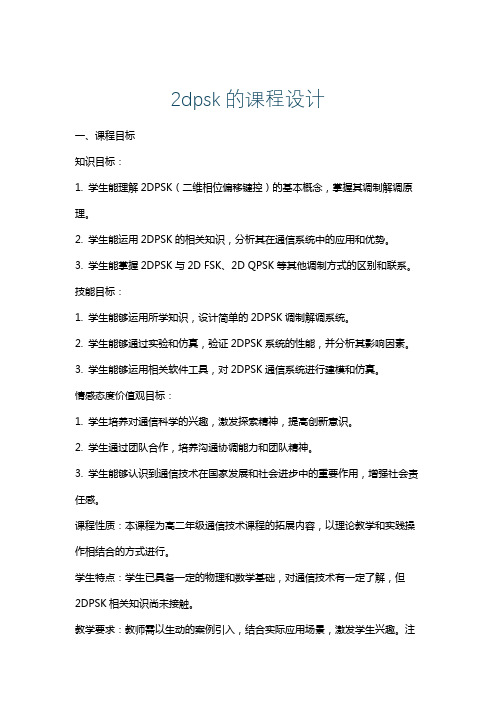 2dpsk 的课程设计

一、课程目标

知识目标：

1. 学生能理解 2DPSK（二维相位偏移键控）的基本概念，掌握其调制解调原理。

2. 学生能运用 2DPSK 的相关知识，分析其在通信系统中的应用和优势。

3. 学生能掌握 2DPSK 与 2D FSK、2D QPSK 等其他调制方式的区别和联系。

技能目标：

1. 学生能够运用所学知识，设计简单的 2DPSK 调制解调系统。

2. 学生能够通过实验和仿真，验证 2DPSK 系统的性能，并分析其影响因素。

3. 学生能够运用相关软件工具，对 2DPSK 通信系统进行建模和仿真。

情感态度价值观目标：

1. 学生培养对通信科学的兴趣，激发探索精神，提高创新意识。

2. 学生通过团队合作，培养沟通协调能力和团队精神。

3. 学生能够认识到通信技术在国家发展和社会进步中的重要作用，增强社会责任感。

课程性质：本课程为高二年级通信技术课程的拓展内容，以理论教学和实践操作相结合的方式进行。

学生特点：学生已具备一定的物理和数学基础，对通信技术有一定了解，但 2DPSK 相关知识尚未接触。

教学要求：教师需以生动的案例引入，结合实际应用场景，激发学生兴趣。注